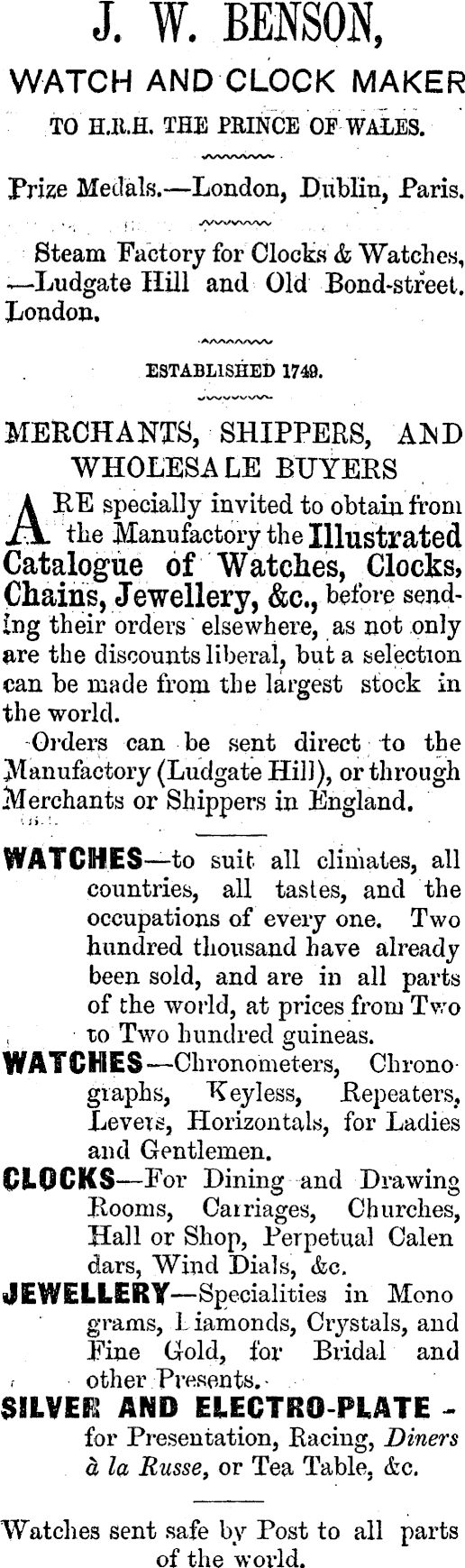 J. W. BENSON,

WATCH AND CLOCK MAKER

TO H.R.H. THE PRINCE OF WALES.

Prize Medals.—London, Dublin, Paris.

Steam Factory for Clocks & Watches, —Ludgate Hill and Old Bond-street. London.

ESTABLISHED 1749.

MERCHANTS, SHIPPERS, AND WHOLESALE BUYERS

ARE specially invited to obtain from the Manufactory the Illustrated Catalogue of Watches, Clocks, Chains, Jewellery, &c., before sending their orders elsewhere, as not only are the discounts liberal, but a selection can be made from the largest stock in the world.

Orders can be sent direct to the Manufactory (Ludgate Hill), or through Merchants or Shippers in England.

WATCHES—to suit all climates, all countries, all tastes, and the occupations of every one. Two hundred thousand have already been sold, and are in all parts of the world, at prices from Two to Two hundred guineas.

WATCHES—Chronometers, Chronographs, Keyless, Repeaters, Levers, Horizontals, for Ladies and Gentlemen.

CLOCKS—For Dining and Drawing Rooms, Carriages, Churches, Hall or Shop, Perpetual Calendars, Wind Dials, &c.

JEWELLERY—Specialities in Monograms, Diamonds, Crystals, and Fine Gold, for Bridal and other Presents.

SILVER AND ELECTRO-PLATE - for Presentation, Racing, Diners à la Russe, or Tea Table, &c.

Watches sent safe by Post to all parts of the world.